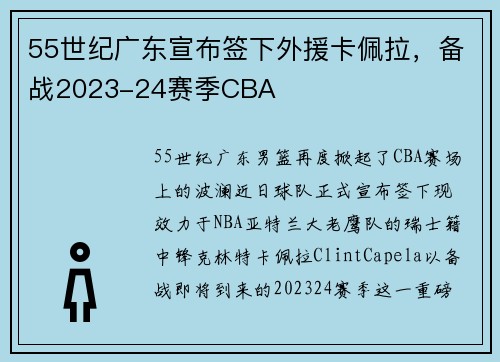 55世纪广东宣布签下外援卡佩拉，备战2023-24赛季CBA

55世纪广东男篮再度掀起了CBA赛场上的波澜近日球队正式宣布签下现效力于NBA亚特兰大老鹰队的瑞士籍中锋克林特卡佩拉ClintCapela以备战即将到来的202324赛季这一重磅